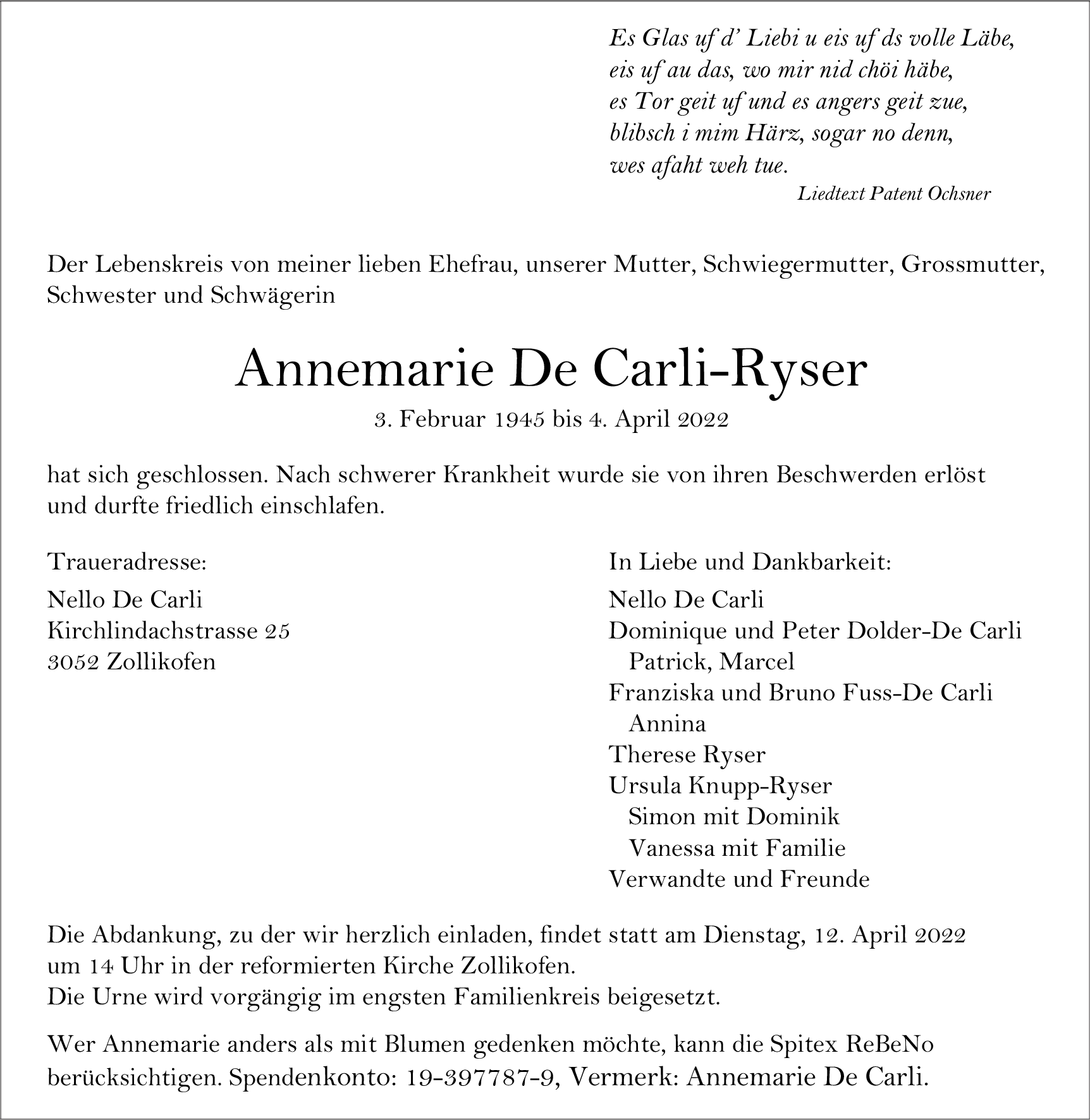 Es Glas uf d' Liebi u eis uf ds volle Läbe,
eis uf au das, wo mir nid chöi häbe,
es Tor geit uf und es angers geit zue,
blibsch i mim Härz, sogar no denn,
wes afaht weh tue.
Liedtext Patent Ochsner

Der Lebenskreis von meiner lieben Ehefrau, unserer Mutter, Schwiegermutter, Grossmutter, Schwester und Schwägerin

Annemarie De Carli-Ryser
3. Februar 1945 bis 4. April 2022

hat sich geschlossen. Nach schwerer Krankheit wurde sie von ihren Beschwerden erlöst und durfte friedlich einschlafen.

Traueradresse:
Nello De Carli
Kirchlindachstrasse 25
3052 Zollikofen

In Liebe und Dankbarkeit:
Nello De Carli
Dominique und Peter Dolder-De Carli
Patrick, Marcel
Franziska und Bruno Fuss-De Carli
Annina
Therese Ryser
Ursula Knupp-Ryser
Simon mit Dominik
Vanessa mit Familie
Verwandte und Freunde

Die Abdankung, zu der wir herzlich einladen, findet statt am Dienstag, 12. April 2022 um 14 Uhr in der reformierten Kirche Zollikofen.
Die Urne wird vorgängig im engsten Familienkreis beigesetzt.

Wer Annemarie anders als mit Blumen gedenken möchte, kann die Spitex ReBeNo berücksichtigen. Spendenkonto: 19-397787-9, Vermerk: Annemarie De Carli.